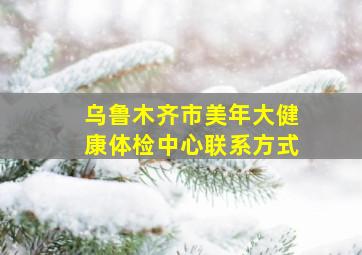 乌鲁木齐市美年大健康体检中心联系方式